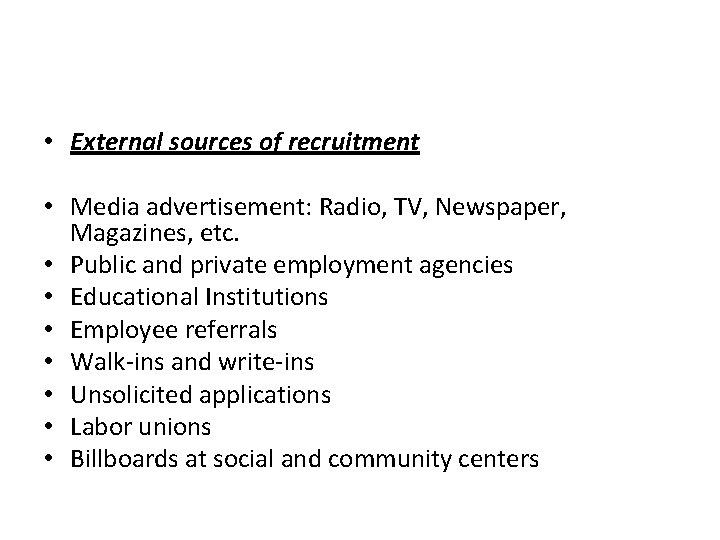 • External sources of recruitment

• Media advertisement: Radio, TV, Newspaper, Magazines, etc.
• Public and private employment agencies
• Educational Institutions
• Employee referrals
• Walk-ins and write-ins
• Unsolicited applications
• Labor unions
• Billboards at social and community centers